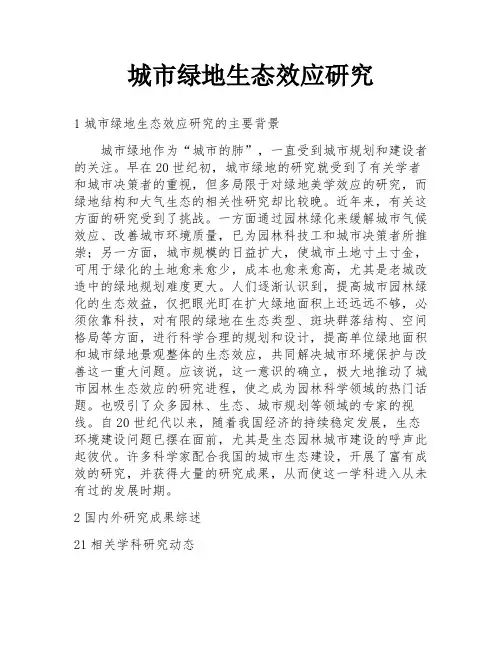 城市绿地生态效应研究

1 城市绿地生态效应研究的主要背景

城市绿地作为“城市的肺”，一直受到城市规划和建设者的关注。早在20世纪初，城市绿地的研究就受到了有关学者和城市决策者的重视，但多局限于对绿地美学效应的研究，而绿地结构和大气生态的相关性研究却比较晚。近年来，有关这方面的研究受到了挑战。一方面通过园林绿化来缓解城市气候效应、改善城市环境质量，已为园林科技工和城市决策者所推崇；另一方面，城市规模的日益扩大，使城市土地寸土寸金，可用于绿化的土地愈来愈少，成本也愈来愈高，尤其是老城改造中的绿地规划难度更大。人们逐渐认识到，提高城市园林绿化的生态效益，仅把眼光盯在扩大绿地面积上还远远不够，必须依靠科技，对有限的绿地在生态类型、斑块群落结构、空间格局等方面，进行科学合理的规划和设计，提高单位绿地面积和城市绿地景观整体的生态效应，共同解决城市环境保护与改善这一重大问题。应该说，这一意识的确立，极大地推动了城市园林生态效应的研究进程，使之成为园林科学领域的热门话题。也吸引了众多园林、生态、城市规划等领域的专家的视线。自20世纪代以来，随着我国经济的持续稳定发展，生态环境建设问题已摆在面前，尤其是生态园林城市建设的呼声此起彼伏。许多科学家配合我国的城市生态建设，开展了富有成效的研究，并获得大量的研究成果，从而使这一学科进入从未有过的发展时期。

2 国内外研究成果综述

21 相关学科研究动态